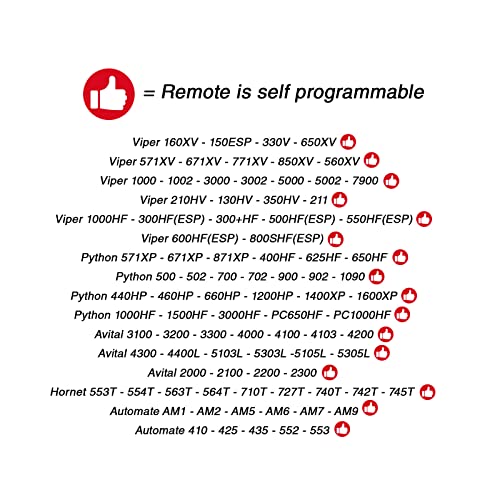 = Remote is self programmable

Viper 160XV - 150ESP - 330V - 650XV

Viper 571XV - 671XV - 771XV - 850XV - 560XV

Viper 1000 - 1002 - 3000 - 3002 - 5000 - 5002 - 7900

Viper 210HV - 130HV - 350HV - 211

Viper 1000HF - 300HF(ESP) - 300+HF - 500HF(ESP) - 550HF(ESP)

Viper 600HF(ESP) - 800SHF(ESP)

Python 571XP - 671XP - 871XP - 400HF - 625HF - 650HF

Python 500 - 502 - 700 - 702 - 900 - 902 - 1090

Python 440HP - 460HP - 660HP - 1200HP - 1400XP - 1600XP

Python 1000HF - 1500HF - 3000HF - PC650HF - PC1000HF

Avital 3100 - 3200 - 3300 - 4000 - 4100 - 4103 - 4200

Avital 4300 - 4400L - 5103L - 5303L -5105L - 5305L

Avital 2000 - 2100 - 2200 - 2300

Hornet 553T - 554T - 563T - 564T - 710T - 727T - 740T - 742T - 745T

Automate AM1 - AM2 - AM5 - AM6 - AM7 - AM9

Automate 410 - 425 - 435 - 552 - 553